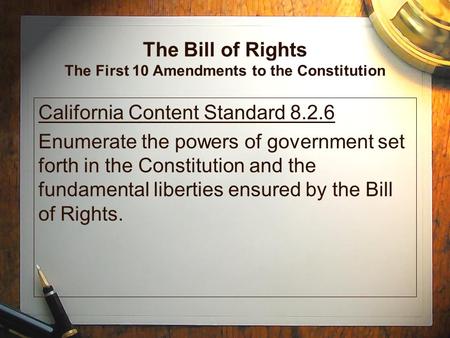 The Bill of Rights
The First 10 Amendments to the Constitution

California Content Standard 8.2.6

Enumerate the powers of government set forth in the Constitution and the fundamental liberties ensured by the Bill of Rights.